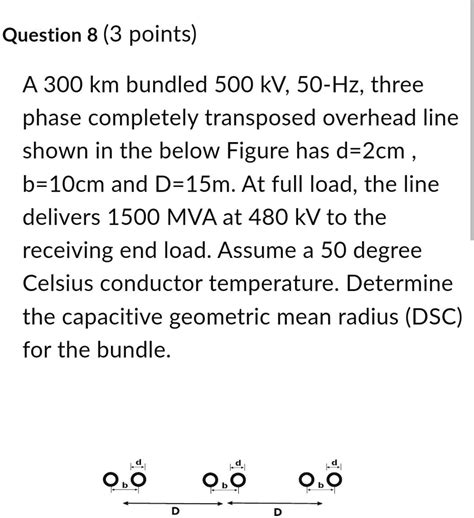 Question 8 (3 points)

A 300 km bundled 500 kV, 50-Hz, three phase completely transposed overhead line shown in the below Figure has d=2cm , b=10cm and D=15m. At full load, the line delivers 1500 MVA at 480 kV to the receiving end load. Assume a 50 degree Celsius conductor temperature. Determine the capacitive geometric mean radius (DSC) for the bundle.

d
b
d
b
d
b
D
D